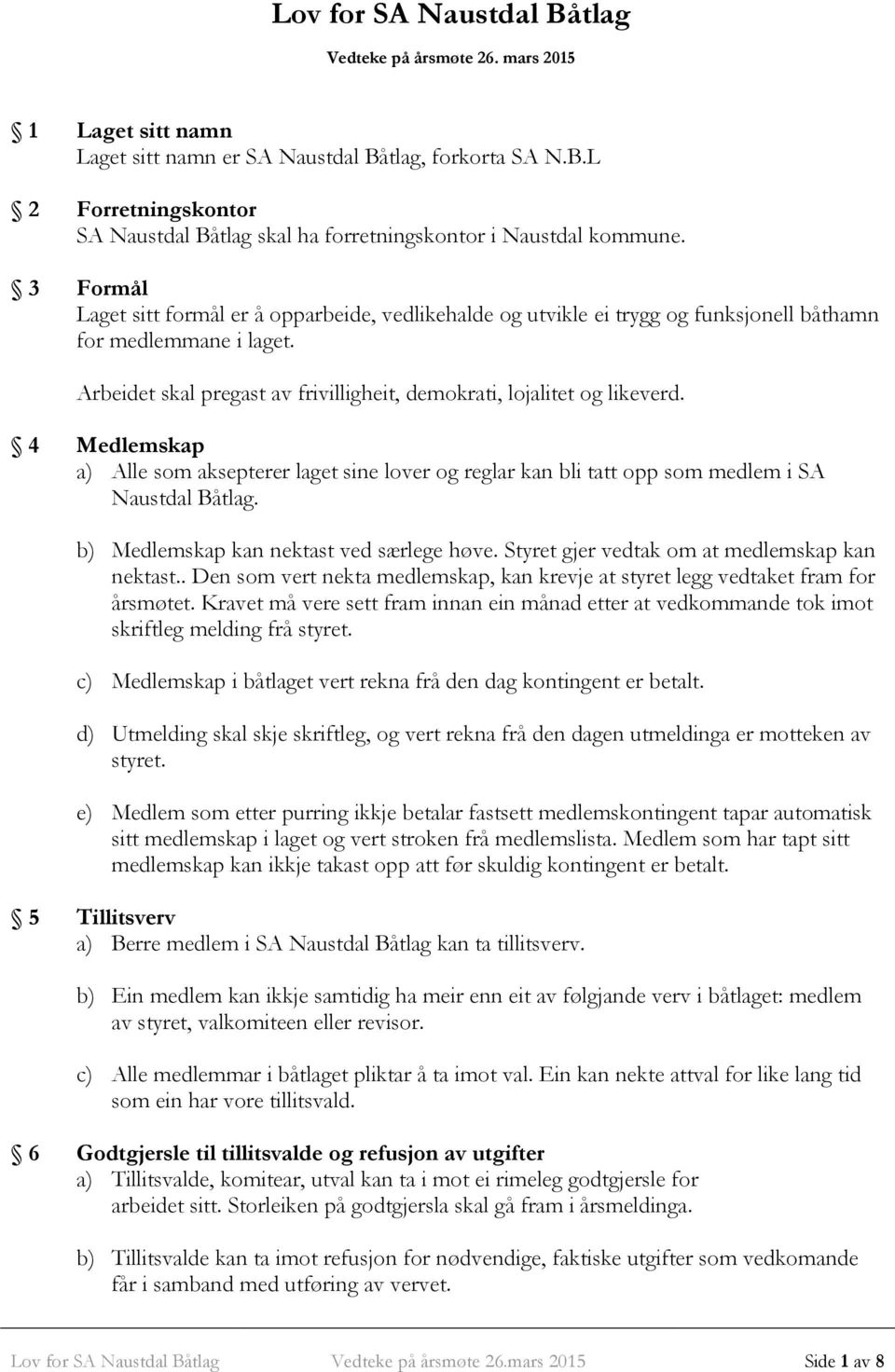 Lov for SA Naustdal Båtlag

Vedteke på årsmøte 26. mars 2015

§ 1 Laget sitt namn
Laget sitt namn er SA Naustdal Båtlag, forkorta SA N.B.L

§ 2 Forretningskontor
SA Naustdal Båtlag skal ha forretningskontor i Naustdal kommune.

§ 3 Formål
Laget sitt formål er å opparbeide, vedlikehalde og utvikle ei trygg og funksjonell båthamn for medlemmane i laget.

Arbeidet skal pregast av frivilligheit, demokrati, lojalitet og likeverd.

§ 4 Medlemskap
a) Alle som aksepterer laget sine lover og reglar kan bli tatt opp som medlem i SA Naustdal Båtlag.

b) Medlemskap kan nektast ved særlege høve. Styret gjer vedtak om at medlemskap kan nektast.. Den som vert nekta medlemskap, kan krevje at styret legg vedtaket fram for årsmøtet. Kravet må vere sett fram innan ein månad etter at vedkommande tok imot skriftleg melding frå styret.

c) Medlemskap i båtlaget vert rekna frå den dag kontingent er betalt.

d) Utmelding skal skje skriftleg, og vert rekna frå den dagen utmeldinga er motteken av styret.

e) Medlem som etter purring ikkje betalar fastsett medlemskontingent tapar automatisk sitt medlemskap i laget og vert stroken frå medlemslista. Medlem som har tapt sitt medlemskap kan ikkje takast opp att før skuldig kontingent er betalt.

§ 5 Tillitsverv
a) Berre medlem i SA Naustdal Båtlag kan ta tillitsverv.

b) Ein medlem kan ikkje samtidig ha meir enn eit av følgjande verv i båtlaget: medlem av styret, valkomiteen eller revisor.

c) Alle medlemmar i båtlaget pliktar å ta imot val. Ein kan nekte attval for like lang tid som ein har vore tillitsvald.

§ 6 Godtgjersle til tillitsvalde og refusjon av utgifter
a) Tillitsvalde, komitear, utval kan ta i mot ei rimeleg godtgjersle for arbeidet sitt. Storleiken på godtgjersla skal gå fram i årsmeldinga.

b) Tillitsvalde kan ta imot refusjon for nødvendige, faktiske utgifter som vedkomande får i samband med utføring av vervet.

Lov for SA Naustdal Båtlag Vedteke på årsmøte 26.mars 2015 Side 1 av 8